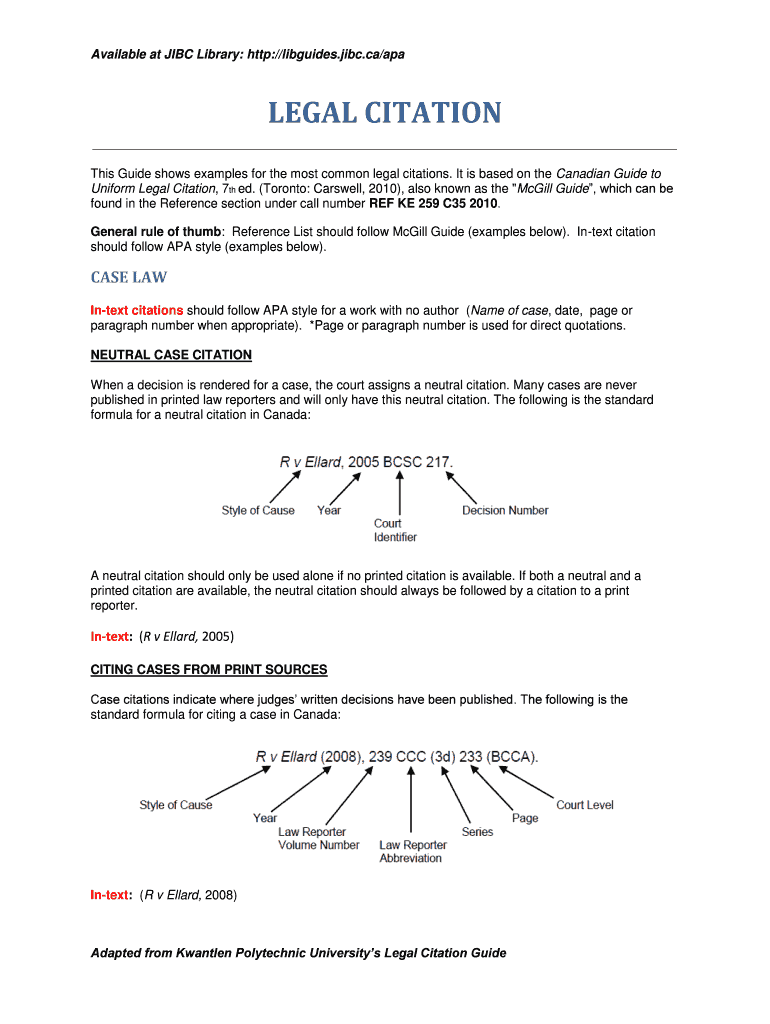 Available at JIBC Library: http://libguides.jibc.ca/apa

LEGAL CITATION

This Guide shows examples for the most common legal citations. It is based on the Canadian Guide to Uniform Legal Citation, 7th ed. (Toronto: Carswell, 2010), also known as the "McGill Guide", which can be found in the Reference section under call number REF KE 259 C35 2010.

General rule of thumb: Reference List should follow McGill Guide (examples below). In-text citation should follow APA style (examples below).

CASE LAW

In-text citations should follow APA style for a work with no author (Name of case, date, page or paragraph number when appropriate). *Page or paragraph number is used for direct quotations.

NEUTRAL CASE CITATION

When a decision is rendered for a case, the court assigns a neutral citation. Many cases are never published in printed law reporters and will only have this neutral citation. The following is the standard formula for a neutral citation in Canada:

R v Ellard, 2005 BCSC 217.

Style of Cause
Year
Court Identifier
Decision Number

A neutral citation should only be used alone if no printed citation is available. If both a neutral and a printed citation are available, the neutral citation should always be followed by a citation to a print reporter.

In-text: (R v Ellard, 2005)

CITING CASES FROM PRINT SOURCES

Case citations indicate where judges' written decisions have been published. The following is the standard formula for citing a case in Canada:

R v Ellard (2008), 239 CCC (3d) 233 (BCCA).

Style of Cause
Year
Law Reporter Volume Number
Law Reporter Abbreviation
Series
Page
Court Level

In-text: (R v Ellard, 2008)

Adapted from Kwantlen Polytechnic University's Legal Citation Guide